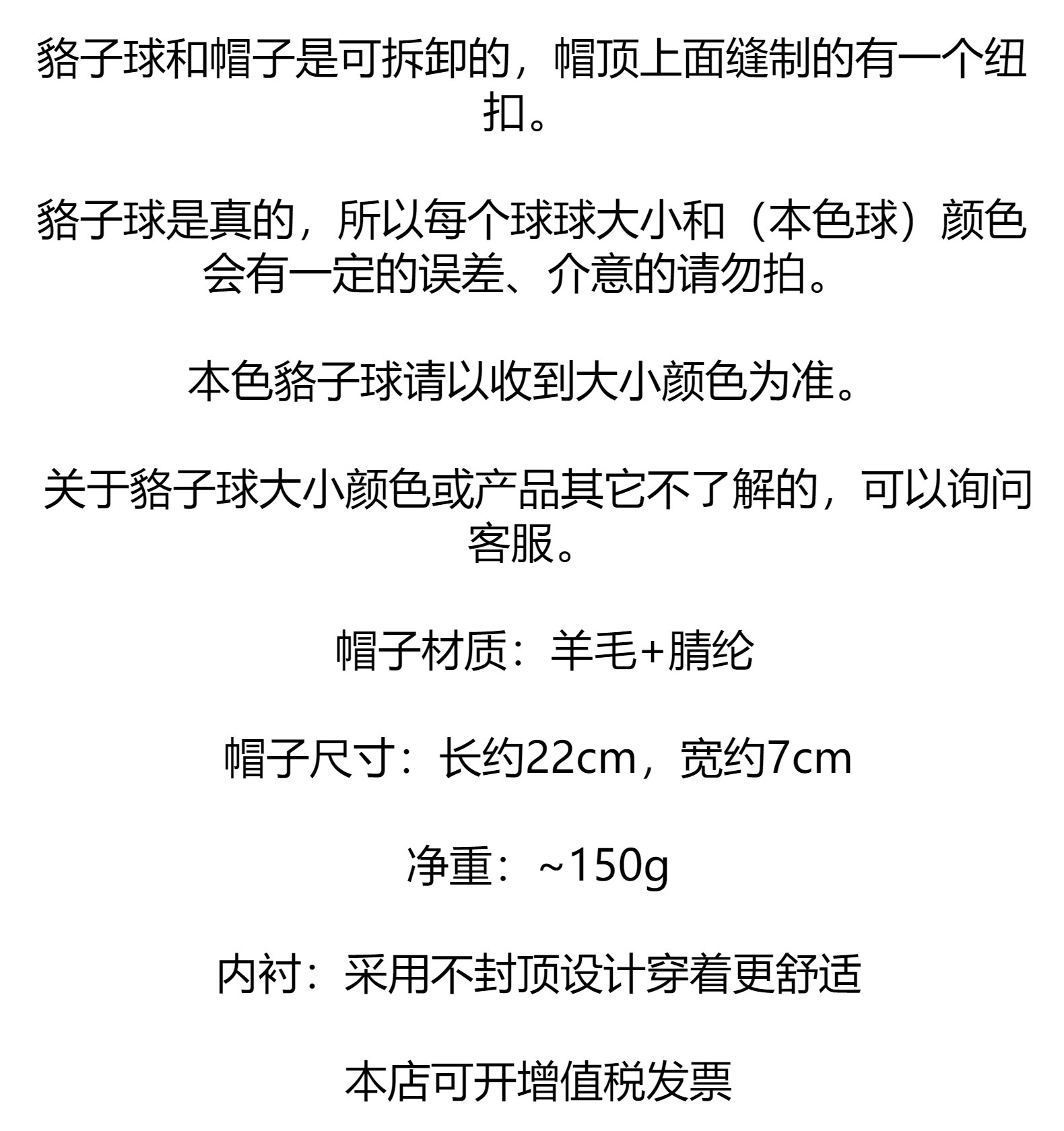 貉子球和帽子是可拆卸的，帽顶上面缝制的有一个纽扣。

貉子球是真的，所以每个球球大小和（本色球）颜色会有一定的误差、介意的请勿拍。

本色貉子球请以收到大小颜色为准。

关于貉子球大小颜色或产品其它不了解的，可以询问客服。

帽子材质：羊毛+腈纶

帽子尺寸：长约22cm，宽约7cm

净重：~150g

内衬：采用不封顶设计穿着更舒适

本店可开增值税发票